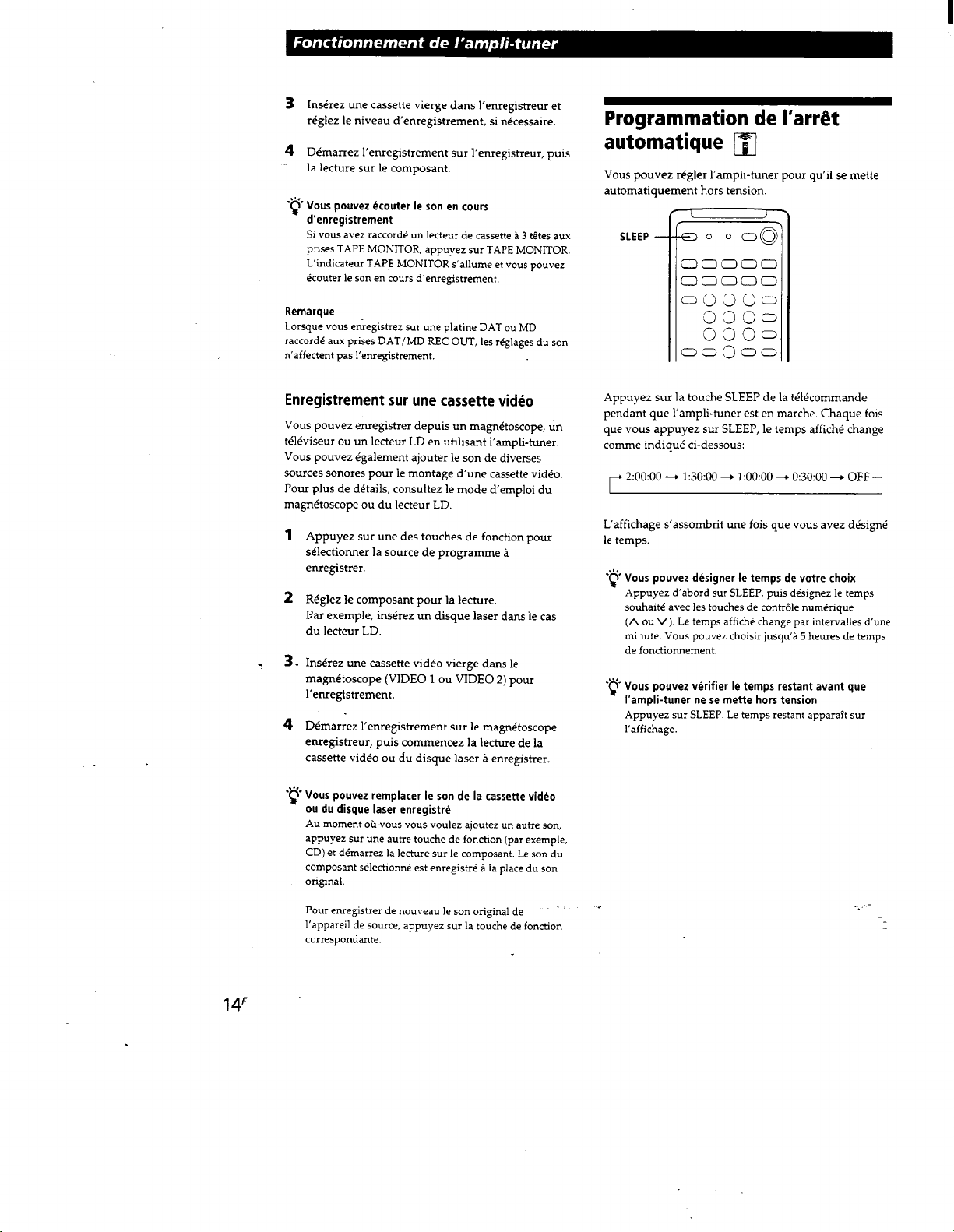 Fonctionnement de l'ampli-tuner

3 Insérez une cassette vierge dans l'enregistreur et réglez le niveau d'enregistrement, si nécessaire.

4 Démarrez l'enregistrement sur l'enregistreur, puis la lecture sur le composant.

Vous pouvez écouter le son en cours d'enregistrement
Si vous avez raccordé un lecteur de cassette à 3 têtes aux prises TAPE MONITOR, appuyez sur TAPE MONITOR. L'indicateur TAPE MONITOR s'allume et vous pouvez écouter le son en cours d'enregistrement.

Remarque
Lorsque vous enregistrez sur une platine DAT ou MD raccordé aux prises DAT/MD REC OUT, les réglages du son n'affectent pas l'enregistrement.

Enregistrement sur une cassette vidéo

Vous pouvez enregistrer depuis un magnétoscope, un téléviseur ou un lecteur LD en utilisant l'ampli-tuner. Vous pouvez également ajouter le son de diverses sources sonores pour le montage d'une cassette vidéo. Pour plus de détails, consultez le mode d'emploi du magnétoscope ou du lecteur LD.

1 Appuyez sur une des touches de fonction pour sélectionner la source de programme à enregistrer.

2 Réglez le composant pour la lecture.
Par exemple, insérez un disque laser dans le cas du lecteur LD.

3 Insérez une cassette vidéo vierge dans le magnétoscope (VIDEO 1 ou VIDEO 2) pour l'enregistrement.

4 Démarrez l'enregistrement sur le magnétoscope enregistreur, puis commencez la lecture de la cassette vidéo ou du disque laser à enregistrer.

Vous pouvez remplacer le son de la cassette vidéo ou du disque laser enregistré
Au moment où vous vous voulez ajoutez un autre son, appuyez sur une autre touche de fonction (par exemple, CD) et démarrez la lecture sur le composant. Le son du composant sélectionné est enregistré à la place du son original.

Pour enregistrer de nouveau le son original de l'appareil de source, appuyez sur la touche de fonction correspondante.

Programmation de l'arrêt automatique

Vous pouvez régler l'ampli-tuner pour qu'il se mette automatiquement hors tension.

SLEEP

Appuyez sur la touche SLEEP de la télécommande pendant que l'ampli-tuner est en marche. Chaque fois que vous appuyez sur SLEEP, le temps affiché change comme indiqué ci-dessous:

→ 2:00:00 → 1:30:00 → 1:00:00 → 0:30:00 → OFF

L'affichage s'assombrit une fois que vous avez désigné le temps.

Vous pouvez désigner le temps de votre choix
Appuyez d'abord sur SLEEP, puis désignez le temps souhaité avec les touches de contrôle numérique (∧ ou ∨). Le temps affiché change par intervalles d'une minute. Vous pouvez choisir jusqu'à 5 heures de temps de fonctionnement.

Vous pouvez vérifier le temps restant avant que l'ampli-tuner ne se mette hors tension
Appuyez sur SLEEP. Le temps restant apparaît sur l'affichage.

14F